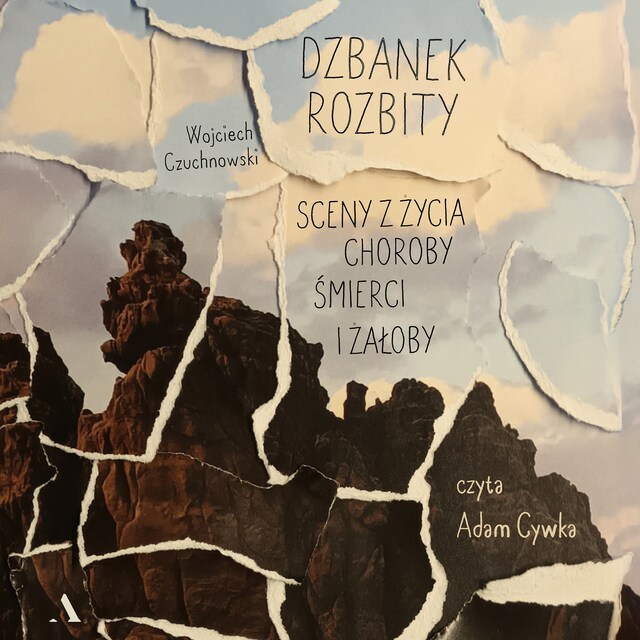 DZBANEK ROZBITY

Wojciech Czuchnowski

SCENY Z ŻYCIA CHOROBY ŚMIERCI I ŻAŁOBY

czyta Adam Cywka

A